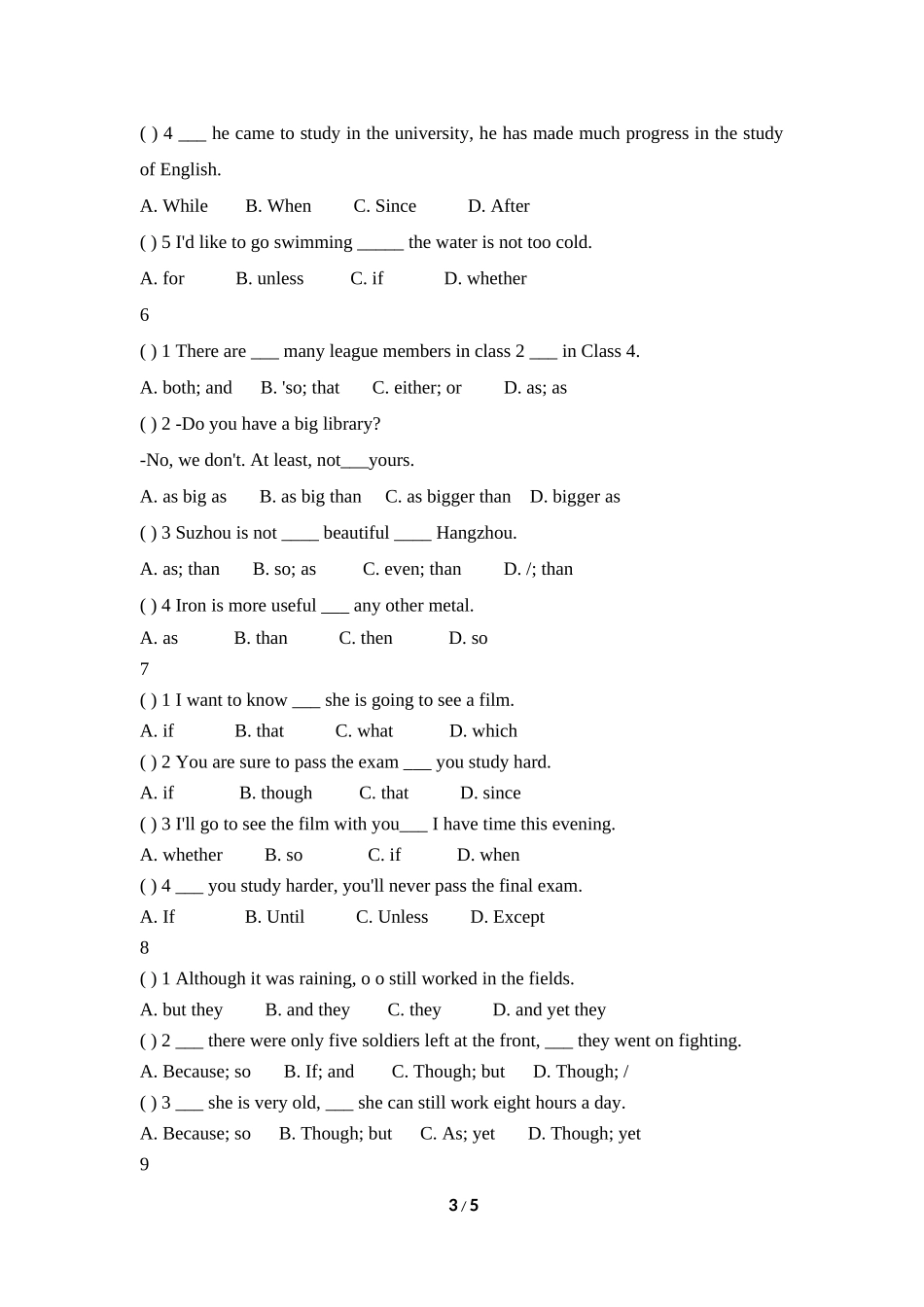 ( ) 4 ___ he came to study in the university, he has made much progress in the study of English.

A. While B. When C. Since D. After

( ) 5 I'd like to go swimming _____ the water is not too cold.

A. for B. unless C. if D. whether

6

( ) 1 There are ___ many league members in class 2 ___ in Class 4.

A. both; and B. 'so; that C. either; or D. as; as

( ) 2 -Do you have a big library?

-No, we don't. At least, not___yours.

A. as big as B. as big than C. as bigger than D. bigger as

( ) 3 Suzhou is not ____ beautiful ____ Hangzhou.

A. as; than B. so; as C. even; than D. /; than

( ) 4 Iron is more useful ___ any other metal.

A. as B. than C. then D. so

7

( ) 1 I want to know ___ she is going to see a film.

A. if B. that C. what D. which

( ) 2 You are sure to pass the exam ___ you study hard.

A. if B. though C. that D. since

( ) 3 I'll go to see the film with you___ I have time this evening.

A. whether B. so C. if D. when

( ) 4 ___ you study harder, you'll never pass the final exam.

A. If B. Until C. Unless D. Except

8

( ) 1 Although it was raining, o o still worked in the fields.

A. but they B. and they C. they D. and yet they

( ) 2 ___ there were only five soldiers left at the front, ___ they went on fighting.

A. Because; so B. If; and C. Though; but D. Though; /

( ) 3 ___ she is very old, ___ she can still work eight hours a day.

A. Because; so B. Though; but C. As; yet D. Though; yet

9

3 / 5